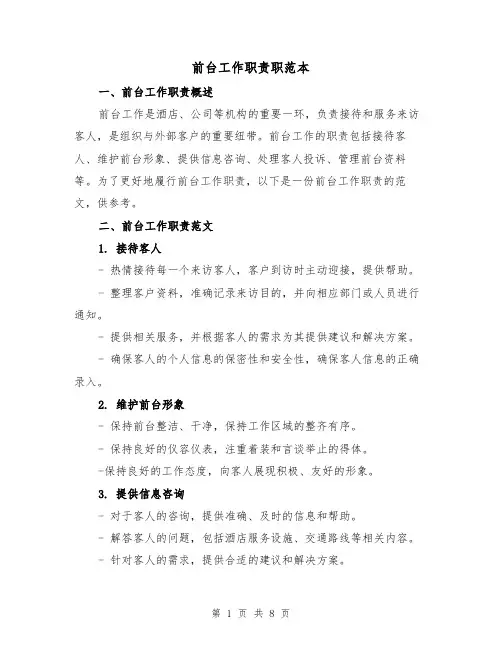 前台工作职责职范本

一、前台工作职责概述

前台工作是酒店、公司等机构的重要一环，负责接待和服务来访客人，是组织与外部客户的重要纽带。前台工作的职责包括接待客人、维护前台形象、提供信息咨询、处理客人投诉、管理前台资料等。为了更好地履行前台工作职责，以下是一份前台工作职责的范文，供参考。

二、前台工作职责范文

1. 接待客人

- 热情接待每一个来访客人，客户到访时主动迎接，提供帮助。

- 整理客户资料，准确记录来访目的，并向相应部门或人员进行通知。

- 提供相关服务，并根据客人的需求为其提供建议和解决方案。

- 确保客人的个人信息的保密性和安全性，确保客人信息的正确录入。

2. 维护前台形象

- 保持前台整洁、干净，保持工作区域的整齐有序。

- 保持良好的仪容仪表，注重着装和言谈举止的得体。

-保持良好的工作态度，向客人展现积极、友好的形象。

3. 提供信息咨询

- 对于客人的咨询，提供准确、及时的信息和帮助。

- 解答客人的问题，包括酒店服务设施、交通路线等相关内容。

- 针对客人的需求，提供合适的建议和解决方案。

第 1 页 共 8 页